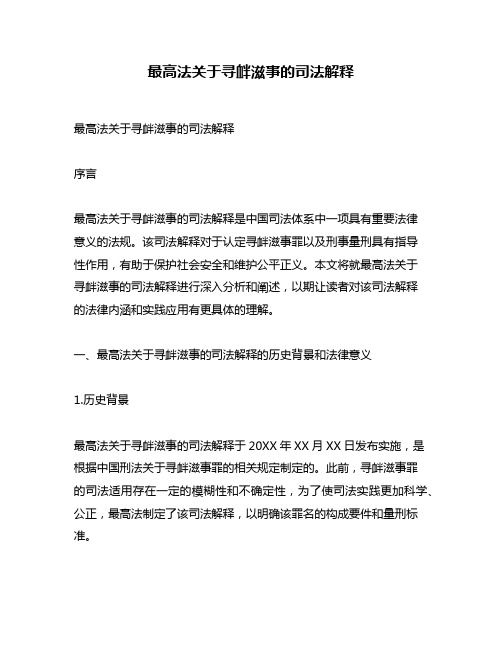 最高法关于寻衅滋事的司法解释

最高法关于寻衅滋事的司法解释

序言

最高法关于寻衅滋事的司法解释是中国司法体系中一项具有重要法律意义的法规。该司法解释对于认定寻衅滋事罪以及刑事量刑具有指导性作用，有助于保护社会安全和维护公平正义。本文将就最高法关于寻衅滋事的司法解释进行深入分析和阐述，以期让读者对该司法解释的法律内涵和实践应用有更具体的理解。

一、最高法关于寻衅滋事的司法解释的历史背景和法律意义

1.历史背景

最高法关于寻衅滋事的司法解释于 20XX 年 XX 月 XX 日发布实施，是根据中国刑法关于寻衅滋事罪的相关规定制定的。此前，寻衅滋事罪的司法适用存在一定的模糊性和不确定性，为了使司法实践更加科学、公正，最高法制定了该司法解释，以明确该罪名的构成要件和量刑标准。